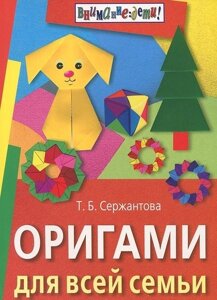 Внимание: дети!

Т. Б. Сержантова

ОРИГАМИ
для всей семьи